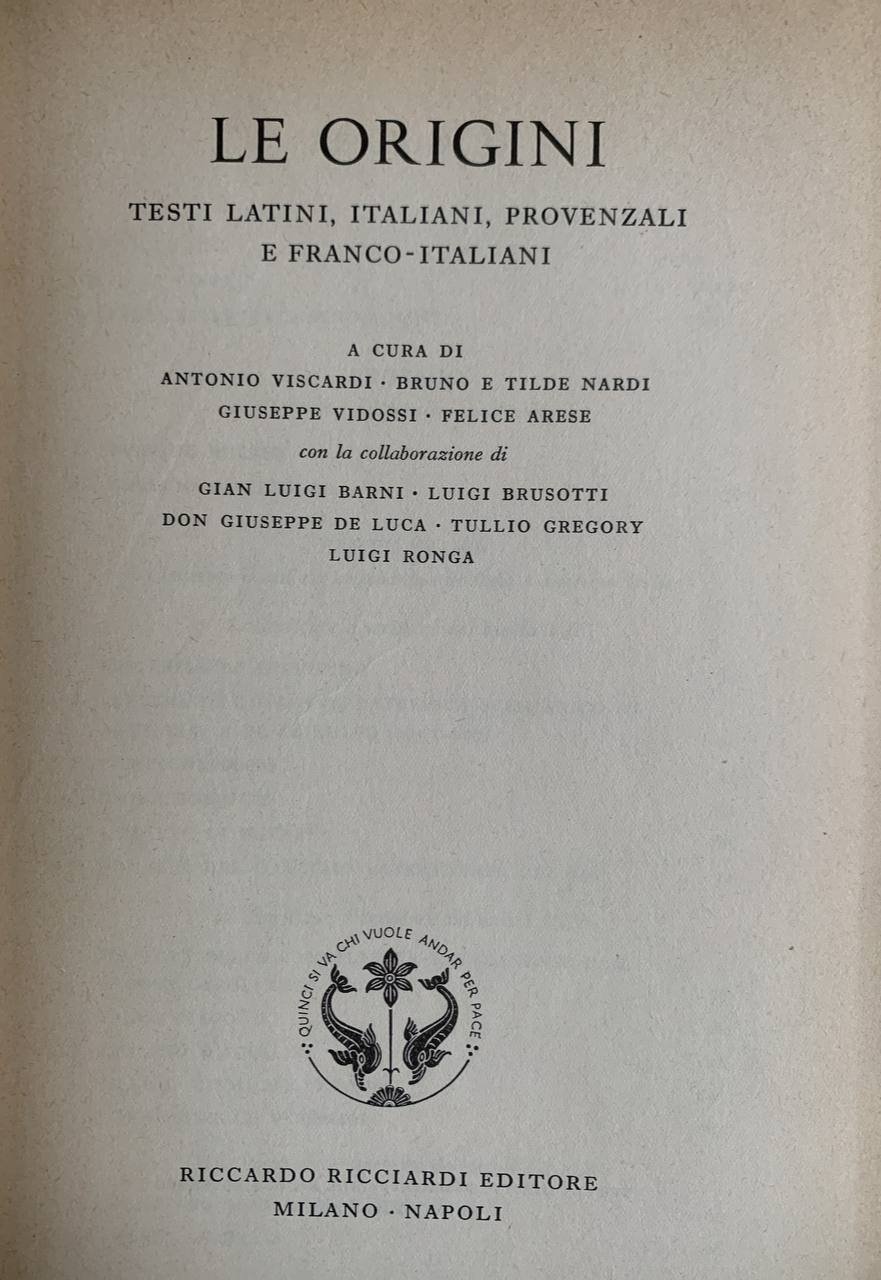 LE ORIGINI

TESTI LATINI, ITALIANI, PROVENZALI E FRANCO-ITALIANI

A CURA DI
ANTONIO VISCARDI · BRUNO E TILDE NARDI
GIUSEPPE VIDOSSI · FELICE ARESE
con la collaborazione di
GIAN LUIGI BARNI · LUIGI BRUSOTTI
DON GIUSEPPE DE LUCA · TULLIO GREGORY
LUIGI RONGA

QUINCI SI VA CHI VUOLE ANDAR PER PACE

RICCARDO RICCIARDI EDITORE
MILANO · NAPOLI